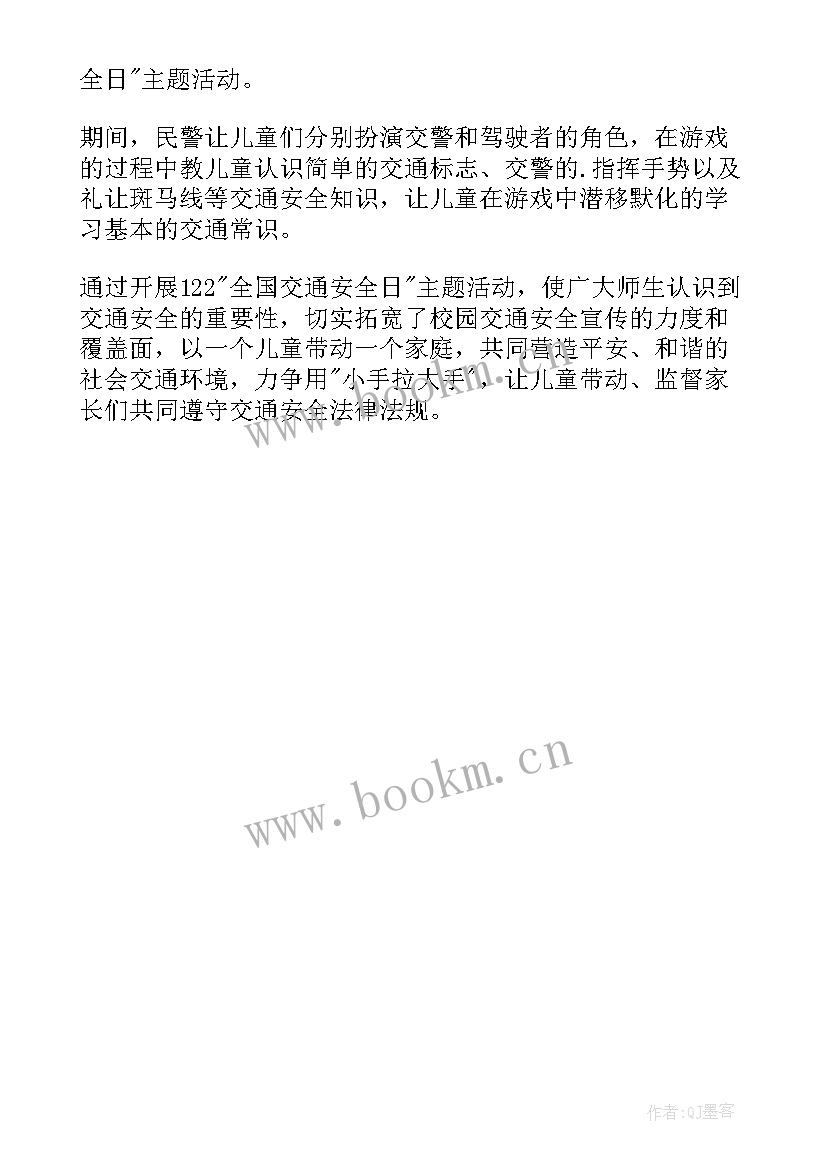 全日"主题活动。

期间，民警让儿童们分别扮演交警和驾驶者的角色，在游戏的过程中教儿童认识简单的交通标志、交警的.指挥手势以及礼让斑马线等交通安全知识，让儿童在游戏中潜移默化的学习基本的交通常识。

通过开展122"全国交通安全日"主题活动，使广大师生认识到交通安全的重要性，切实拓宽了校园交通安全宣传的力度和覆盖面，以一个儿童带动一个家庭，共同营造平安、和谐的社会交通环境，力争用"小手拉大手"，让儿童带动、监督家长们共同遵守交通安全法律法规。

www.bookm.cn

www.bookm.cn

作者:QJ墨客